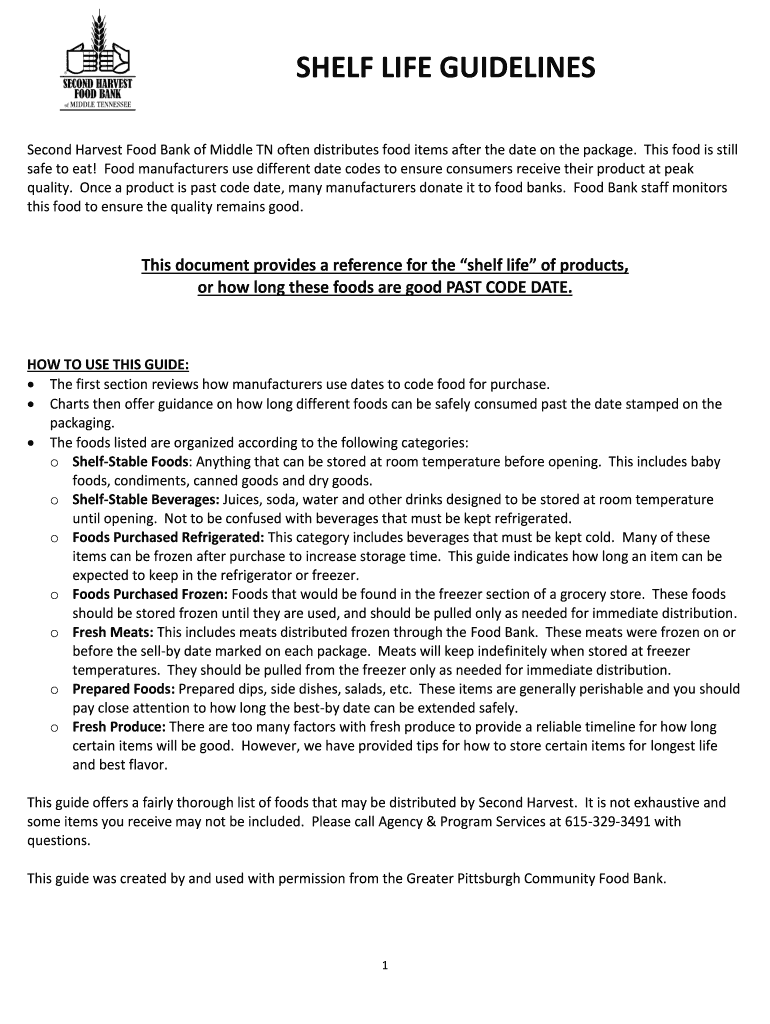 SECOND HARVEST FOOD BANK of MIDDLE TENNESSEE

SHELF LIFE GUIDELINES

Second Harvest Food Bank of Middle TN often distributes food items after the date on the package. This food is still safe to eat! Food manufacturers use different date codes to ensure consumers receive their product at peak quality. Once a product is past code date, many manufacturers donate it to food banks. Food Bank staff monitors this food to ensure the quality remains good.

This document provides a reference for the "shelf life" of products, or how long these foods are good PAST CODE DATE.

HOW TO USE THIS GUIDE:
• The first section reviews how manufacturers use dates to code food for purchase.
• Charts then offer guidance on how long different foods can be safely consumed past the date stamped on the packaging.
• The foods listed are organized according to the following categories:
o Shelf-Stable Foods: Anything that can be stored at room temperature before opening. This includes baby foods, condiments, canned goods and dry goods.
o Shelf-Stable Beverages: Juices, soda, water and other drinks designed to be stored at room temperature until opening. Not to be confused with beverages that must be kept refrigerated.
o Foods Purchased Refrigerated: This category includes beverages that must be kept cold. Many of these items can be frozen after purchase to increase storage time. This guide indicates how long an item can be expected to keep in the refrigerator or freezer.
o Foods Purchased Frozen: Foods that would be found in the freezer section of a grocery store. These foods should be stored frozen until they are used, and should be pulled only as needed for immediate distribution.
o Fresh Meats: This includes meats distributed frozen through the Food Bank. These meats were frozen on or before the sell-by date marked on each package. Meats will keep indefinitely when stored at freezer temperatures. They should be pulled from the freezer only as needed for immediate distribution.
o Prepared Foods: Prepared dips, side dishes, salads, etc. These items are generally perishable and you should pay close attention to how long the best-by date can be extended safely.
o Fresh Produce: There are too many factors with fresh produce to provide a reliable timeline for how long certain items will be good. However, we have provided tips for how to store certain items for longest life and best flavor.

This guide offers a fairly thorough list of foods that may be distributed by Second Harvest. It is not exhaustive and some items you receive may not be included. Please call Agency & Program Services at 615-329-3491 with questions.

This guide was created by and used with permission from the Greater Pittsburgh Community Food Bank.

1